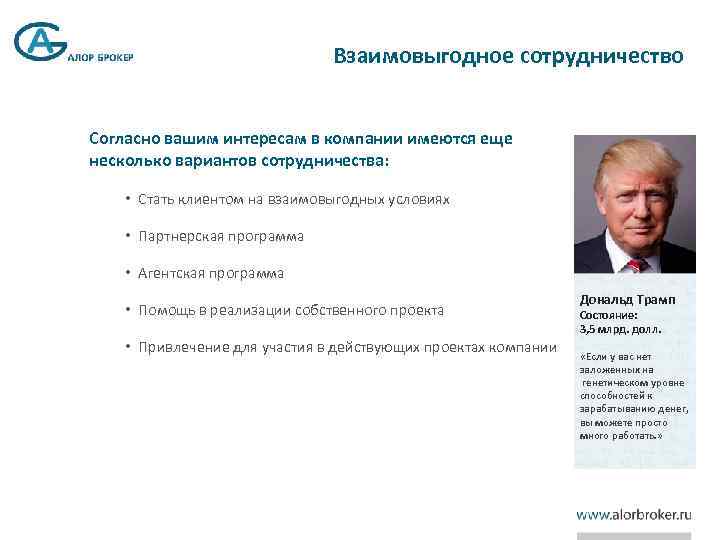 АЛОР БРОКЕР

Взаимовыгодное сотрудничество

Согласно вашим интересам в компании имеются еще несколько вариантов сотрудничества:

• Стать клиентом на взаимовыгодных условиях

• Партнерская программа

• Агентская программа

• Помощь в реализации собственного проекта

• Привлечение для участия в действующих проектах компании

Дональд Трамп
Состояние:
3,5 млрд. долл.

«Если у вас нет заложенных на генетическом уровне способностей к зарабатыванию денег, вы можете просто много работать»

www.alorbroker.ru